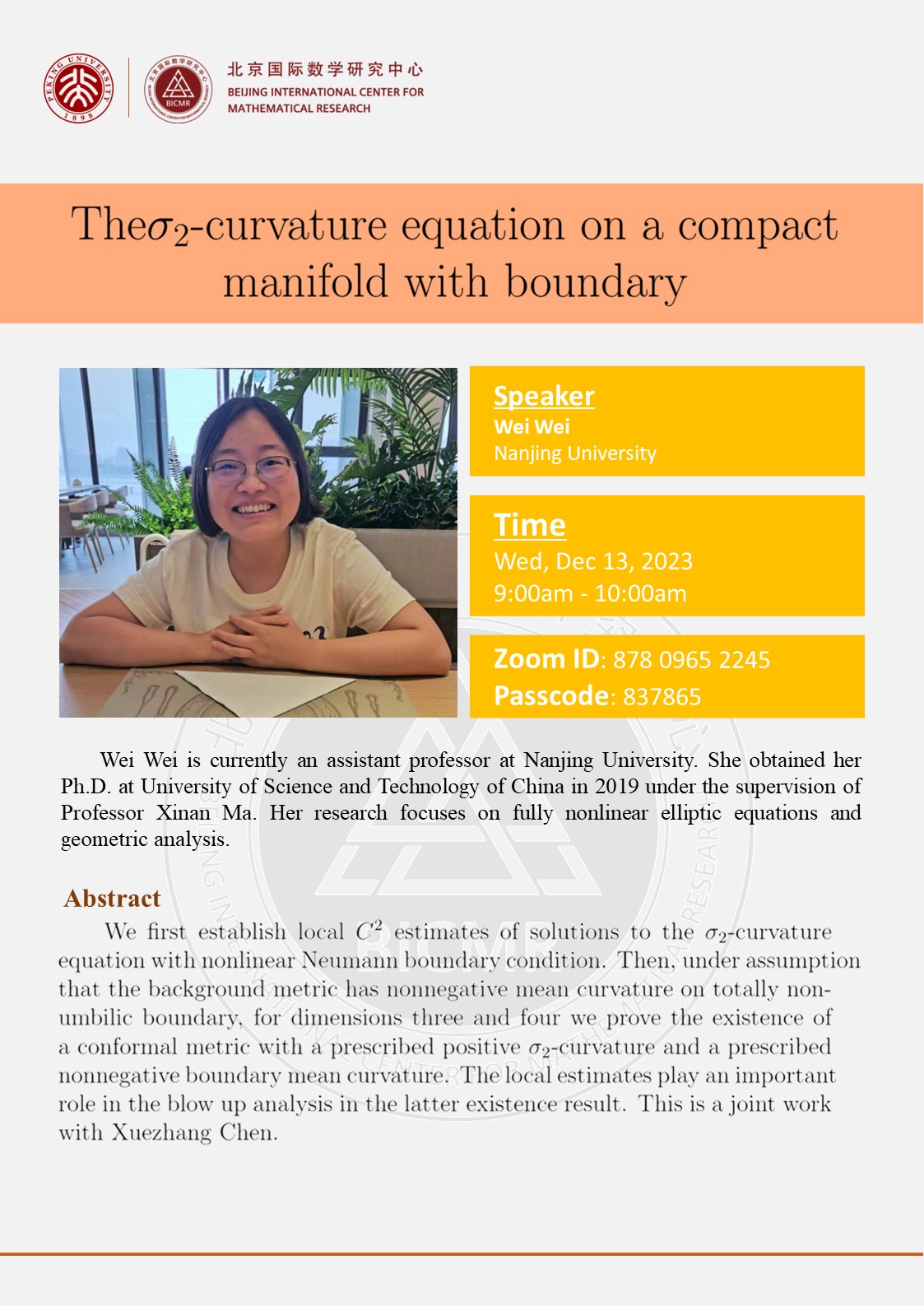 PEKING UNIVERSITY 1898

BICMR

北京国际数学研究中心
BEIJING INTERNATIONAL CENTER FOR MATHEMATICAL RESEARCH

The$\sigma_2$-curvature equation on a compact manifold with boundary

Speaker
Wei Wei
Nanjing University

Time
Wed, Dec 13, 2023
9:00am - 10:00am

Zoom ID: 878 0965 2245
Passcode: 837865

Wei Wei is currently an assistant professor at Nanjing University. She obtained her Ph.D. at University of Science and Technology of China in 2019 under the supervision of Professor Xinan Ma. Her research focuses on fully nonlinear elliptic equations and geometric analysis.

Abstract
We first establish local $C^2$ estimates of solutions to the $\sigma_2$-curvature equation with nonlinear Neumann boundary condition. Then, under assumption that the background metric has nonnegative mean curvature on totally non-umbilic boundary, for dimensions three and four we prove the existence of a conformal metric with a prescribed positive $\sigma_2$-curvature and a prescribed nonnegative boundary mean curvature. The local estimates play an important role in the blow up analysis in the latter existence result. This is a joint work with Xuezhang Chen.